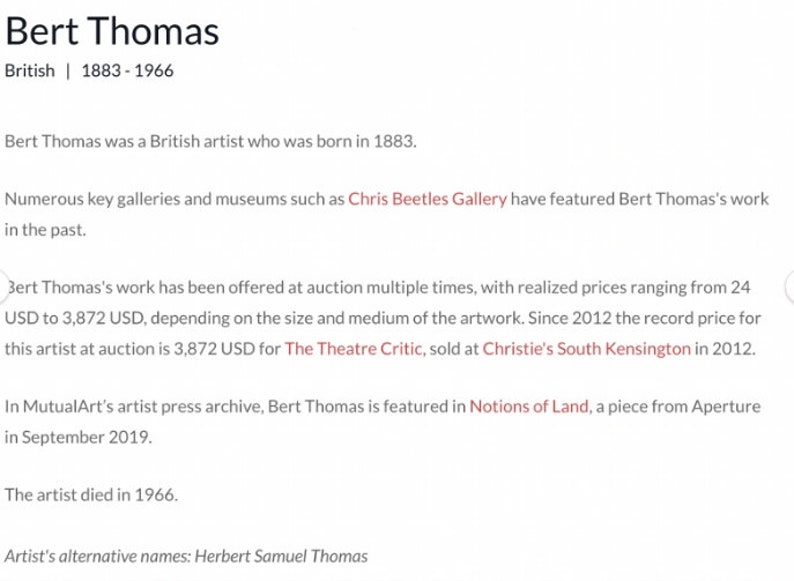 Bert Thomas

British | 1883 - 1966

Bert Thomas was a British artist who was born in 1883.

Numerous key galleries and museums such as Chris Beetles Gallery have featured Bert Thomas's work in the past.

Bert Thomas's work has been offered at auction multiple times, with realized prices ranging from 24 USD to 3,872 USD, depending on the size and medium of the artwork. Since 2012 the record price for this artist at auction is 3,872 USD for The Theatre Critic, sold at Christie's South Kensington in 2012.

In MutualArt's artist press archive, Bert Thomas is featured in Notions of Land, a piece from Aperture in September 2019.

The artist died in 1966.

Artist's alternative names: Herbert Samuel Thomas